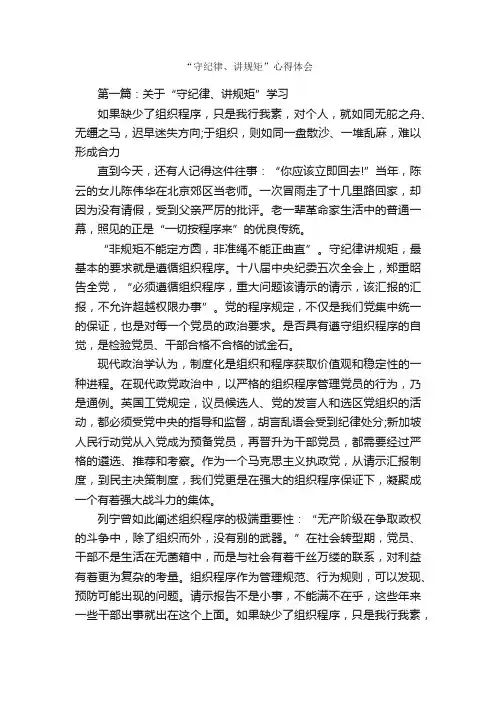 “守纪律、讲规矩”心得体会

第一篇：关于“守纪律、讲规矩”学习

如果缺少了组织程序，只是我行我素，对个人，就如同无舵之舟、无缰之马，迟早迷失方向;于组织，则如同一盘散沙、一堆乱麻，难以形成合力

直到今天，还有人记得这件往事：“你应该立即回去!”当年，陈云的女儿陈伟华在北京郊区当老师。一次冒雨走了十几里路回家，却因为没有请假，受到父亲严厉的批评。老一辈革命家生活中的普通一幕，照见的正是“一切按程序来”的优良传统。

“非规矩不能定方圆，非准绳不能正曲直”。守纪律讲规矩，最基本的要求就是遵循组织程序。十八届中央纪委五次全会上，郑重昭告全党，“必须遵循组织程序，重大问题该请示的请示，该汇报的汇报，不允许超越权限办事”。党的程序规定，不仅是我们党集中统一的保证，也是对每一个党员的政治要求。是否具有遵守组织程序的自觉，是检验党员、干部合格不合格的试金石。

现代政治学认为，制度化是组织和程序获取价值观和稳定性的一种进程。在现代政党政治中，以严格的组织程序管理党员的行为，乃是通例。英国工党规定，议员候选人、党的发言人和选区党组织的活动，都必须受党中央的指导和监督，胡言乱语会受到纪律处分;新加坡人民行动党从入党成为预备党员，再晋升为干部党员，都需要经过严格的遴选、推荐和考察。作为一个马克思主义执政党，从请示汇报制度，到民主决策制度，我们党更是在强大的组织程序保证下，凝聚成一个有着强大战斗力的集体。

列宁曾如此阐述组织程序的极端重要性：“无产阶级在争取政权的斗争中，除了组织而外，没有别的武器。”在社会转型期，党员、干部不是生活在无菌箱中，而是与社会有着千丝万缕的联系，对利益有着更为复杂的考量。组织程序作为管理规范、行为规则，可以发现、预防可能出现的问题。请示报告不是小事，不能满不在乎，这些年来一些干部出事就出在这个上面。如果缺少了组织程序，只是我行我素，